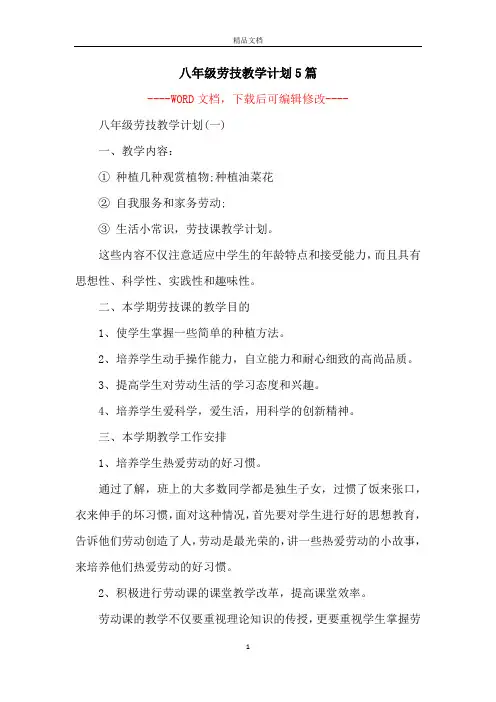 精品文档

八年级劳技教学计划5篇

----WORD文档，下载后可编辑修改----

八年级劳技教学计划(一)

一、教学内容：

① 种植几种观赏植物;种植油菜花

② 自我服务和家务劳动;

③ 生活小常识，劳技课教学计划。

这些内容不仅注意适应中学生的年龄特点和接受能力，而且具有思想性、科学性、实践性和趣味性。

二、本学期劳技课的教学目的

1、使学生掌握一些简单的种植方法。

2、培养学生动手操作能力，自立能力和耐心细致的高尚品质。

3、提高学生对劳动生活的学习态度和兴趣。

4、培养学生爱科学，爱生活，用科学的创新精神。

三、本学期教学工作安排

1、培养学生热爱劳动的好习惯。

通过了解，班上的大多数同学都是独生子女，过惯了饭来张口，衣来伸手的坏习惯，面对这种情况，首先要对学生进行好的思想教育，告诉他们劳动创造了人，劳动是最光荣的，讲一些热爱劳动的小故事，来培养他们热爱劳动的好习惯。

2、积极进行劳动课的课堂教学改革，提高课堂效率。

劳动课的教学不仅要重视理论知识的传授，更要重视学生掌握劳

1